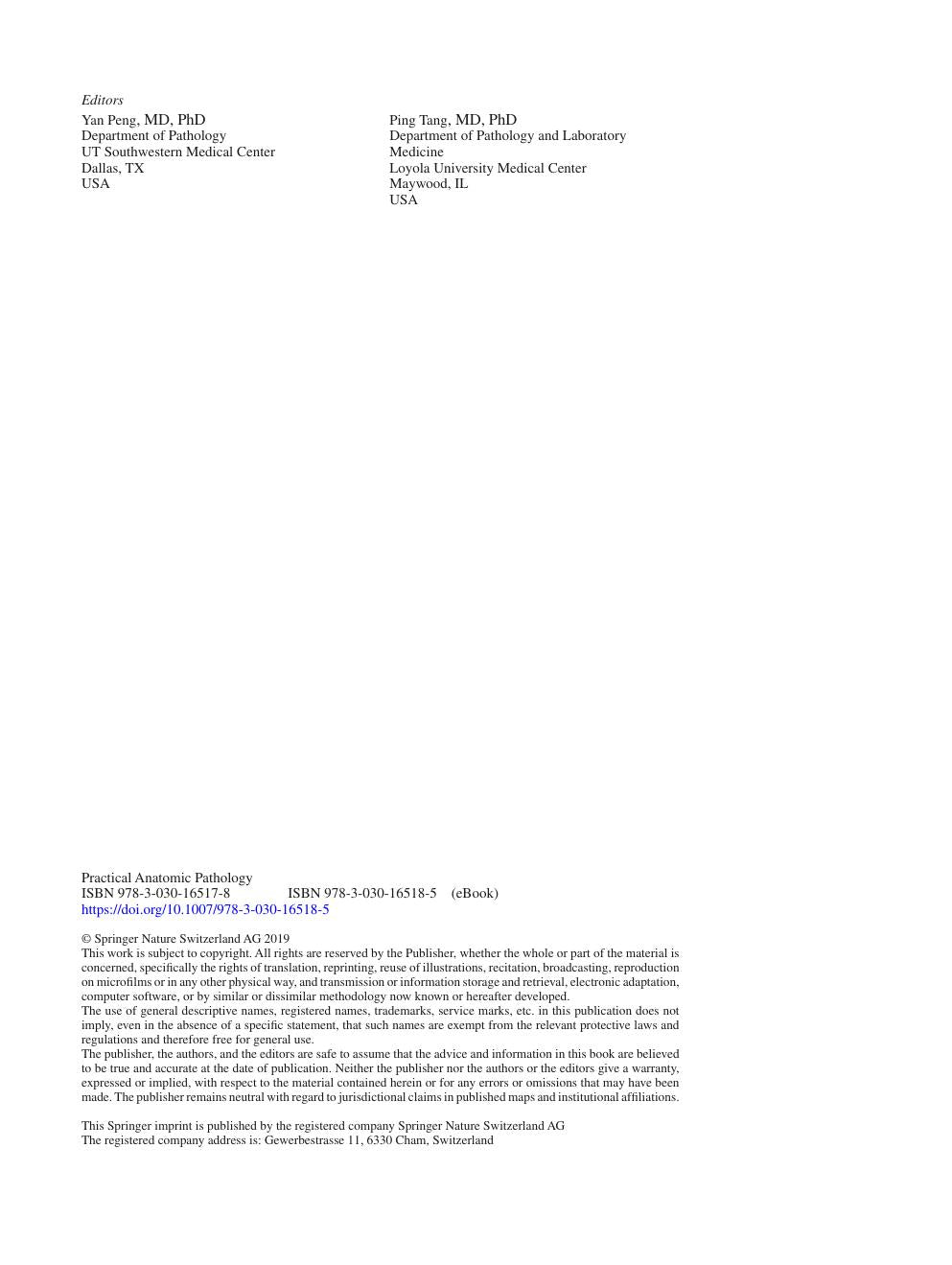 Editors

Yan Peng, MD, PhD
Department of Pathology
UT Southwestern Medical Center
Dallas, TX
USA

Ping Tang, MD, PhD
Department of Pathology and Laboratory Medicine
Loyola University Medical Center
Maywood, IL
USA

Practical Anatomic Pathology
ISBN 978-3-030-16517-8 ISBN 978-3-030-16518-5 (eBook)
https://doi.org/10.1007/978-3-030-16518-5

© Springer Nature Switzerland AG 2019
This work is subject to copyright. All rights are reserved by the Publisher, whether the whole or part of the material is concerned, specifically the rights of translation, reprinting, reuse of illustrations, recitation, broadcasting, reproduction on microfilms or in any other physical way, and transmission or information storage and retrieval, electronic adaptation, computer software, or by similar or dissimilar methodology now known or hereafter developed.
The use of general descriptive names, registered names, trademarks, service marks, etc. in this publication does not imply, even in the absence of a specific statement, that such names are exempt from the relevant protective laws and regulations and therefore free for general use.
The publisher, the authors, and the editors are safe to assume that the advice and information in this book are believed to be true and accurate at the date of publication. Neither the publisher nor the authors or the editors give a warranty, expressed or implied, with respect to the material contained herein or for any errors or omissions that may have been made. The publisher remains neutral with regard to jurisdictional claims in published maps and institutional affiliations.

This Springer imprint is published by the registered company Springer Nature Switzerland AG
The registered company address is: Gewerbestrasse 11, 6330 Cham, Switzerland